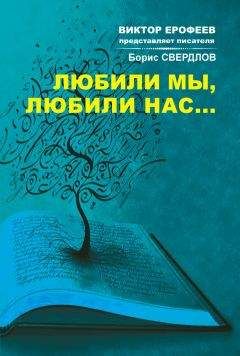 ВИКТОР ЕРОФЕЕВ
представляет писателя

Борис СВЕРДЛОВ

ЛЮБИЛИ МЫ,
ЛЮБИЛИ НАС...